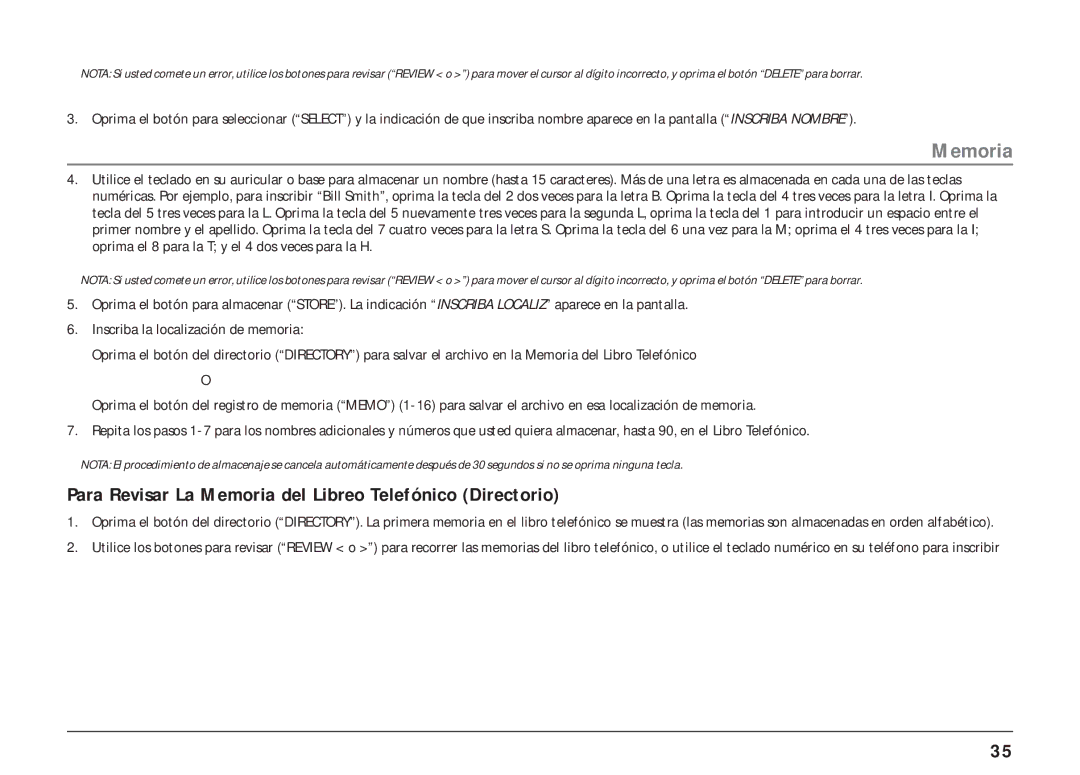 NOTA: Si usted comete un error, utilice los botones para revisar (“REVIEW < o >”) para mover el cursor al dígito incorrecto, y oprima el botón “DELETE” para borrar.

3. Oprima el botón para seleccionar (“SELECT”) y la indicación de que inscriba nombre aparece en la pantalla (“INSCRIBA NOMBRE”).

Memoria

4. Utilice el teclado en su auricular o base para almacenar un nombre (hasta 15 caracteres). Más de una letra es almacenada en cada una de las teclas numéricas. Por ejemplo, para inscribir “Bill Smith”, oprima la tecla del 2 dos veces para la letra B. Oprima la tecla del 4 tres veces para la letra I. Oprima la tecla del 5 tres veces para la L. Oprima la tecla del 5 nuevamente tres veces para la segunda L, oprima la tecla del 1 para introducir un espacio entre el primer nombre y el apellido. Oprima la tecla del 7 cuatro veces para la letra S. Oprima la tecla del 6 una vez para la M; oprima el 4 tres veces para la I; oprima el 8 para la T; y el 4 dos veces para la H.

NOTA: Si usted comete un error, utilice los botones para revisar (“REVIEW < o >”) para mover el cursor al dígito incorrecto, y oprima el botón “DELETE” para borrar.

5. Oprima el botón para almacenar (“STORE”). La indicación “INSCRIBA LOCALIZ” aparece en la pantalla.

6. Inscriba la localización de memoria:

Oprima el botón del directorio (“DIRECTORY”) para salvar el archivo en la Memoria del Libro Telefónico

O

Oprima el botón del registro de memoria (“MEMO”) (1-16) para salvar el archivo en esa localización de memoria.

7. Repita los pasos 1-7 para los nombres adicionales y números que usted quiera almacenar, hasta 90, en el Libro Telefónico.

NOTA: El procedimiento de almacenaje se cancela automáticamente después de 30 segundos si no se oprima ninguna tecla.

Para Revisar La Memoria del Libreo Telefónico (Directorio)

1. Oprima el botón del directorio (“DIRECTORY”). La primera memoria en el libro telefónico se muestra (las memorias son almacenadas en orden alfabético).

2. Utilice los botones para revisar (“REVIEW < o >”) para recorrer las memorias del libro telefónico, o utilice el teclado numérico en su teléfono para inscribir

35